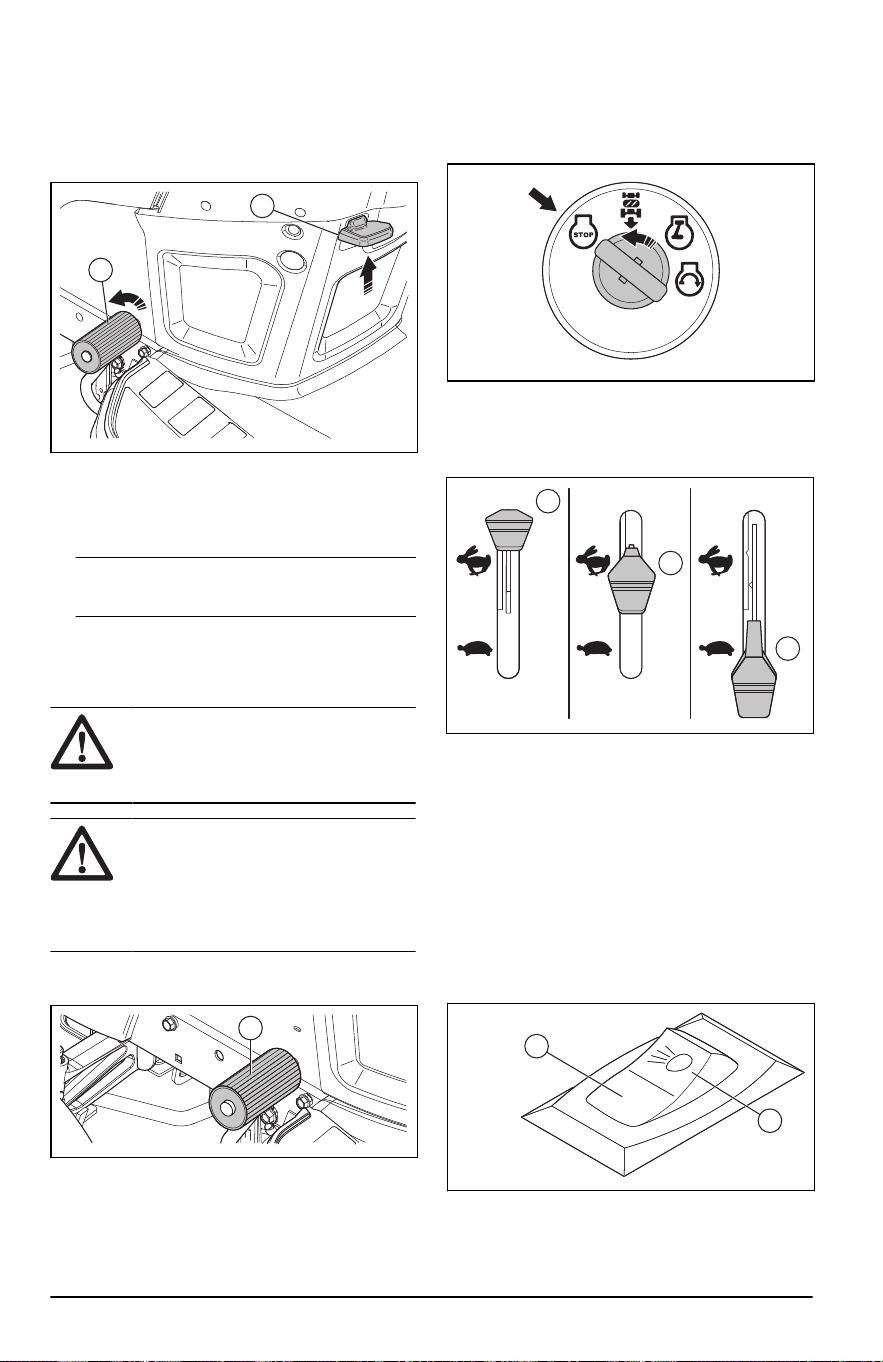 STOP